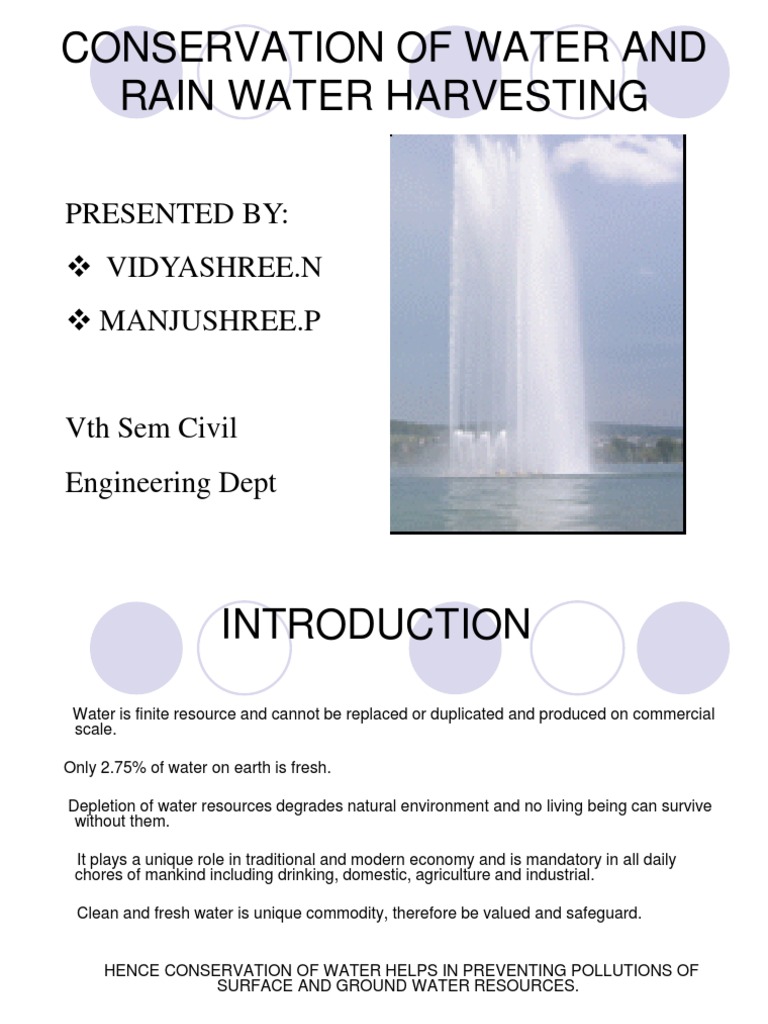 CONSERVATION OF WATER AND RAIN WATER HARVESTING

PRESENTED BY:

❖ VIDYASHREE.N

❖ MANJUSHREE.P

Vth Sem Civil

Engineering Dept

INTRODUCTION

Water is finite resource and cannot be replaced or duplicated and produced on commercial scale.

Only 2.75% of water on earth is fresh.

Depletion of water resources degrades natural environment and no living being can survive without them.

It plays a unique role in traditional and modern economy and is mandatory in all daily chores of mankind including drinking, domestic, agriculture and industrial.

Clean and fresh water is unique commodity, therefore be valued and safeguard.

HENCE CONSERVATION OF WATER HELPS IN PREVENTING POLLUTIONS OF SURFACE AND GROUND WATER RESOURCES.